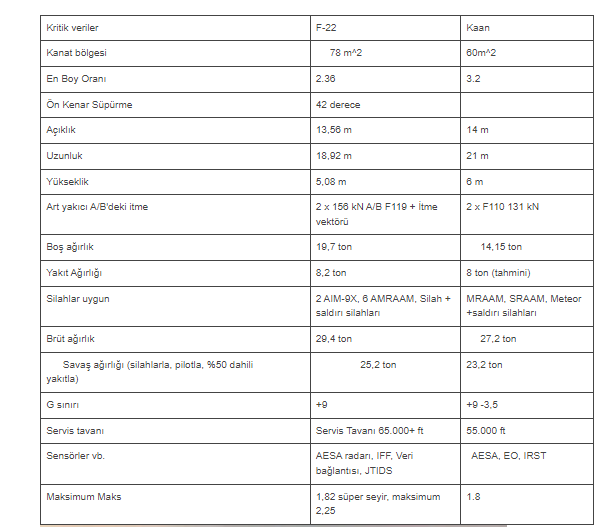 | Kritik veriler | F-22 | Kaan |
|---|---|---|
| Kanat bölgesi | 78 m^2 | 60m^2 |
| En Boy Oranı | 2.36 | 3.2 |
| Ön Kenar Süpürme | 42 derece | |
| Açıklık | 13,56 m | 14 m |
| Uzunluk | 18,92 m | 21 m |
| Yükseklik | 5,08 m | 6 m |
| Art yakıcı A/B'deki itme | 2 x 156 kN A/B F119 + İtme vektörü | 2 x F110 131 kN |
| Boş ağırlık | 19,7 ton | 14,15 ton |
| Yakıt Ağırlığı | 8,2 ton | 8 ton (tahmini) |
| Silahlar uygun | 2 AIM-9X, 6 AMRAAM, Silah + saldırı silahları | MRAAM, SRAAM, Meteor +saldırı silahları |
| Brüt ağırlık | 29,4 ton | 27,2 ton |
| Savaş ağırlığı (silahlarla, pilotla, %50 dahili yakıtla) | 25,2 ton | 23,2 ton |
| G sınırı | +9 | +9 -3,5 |
| Servis tavanı | Servis Tavanı 65.000+ ft | 55.000 ft |
| Sensörler vb. | AESA radarı, IFF, Veri bağlantısı, JTIDS | AESA, EO, IRST |
| Maksimum Maks | 1,82 süper seyir, maksimum 2,25 | 1.8 |